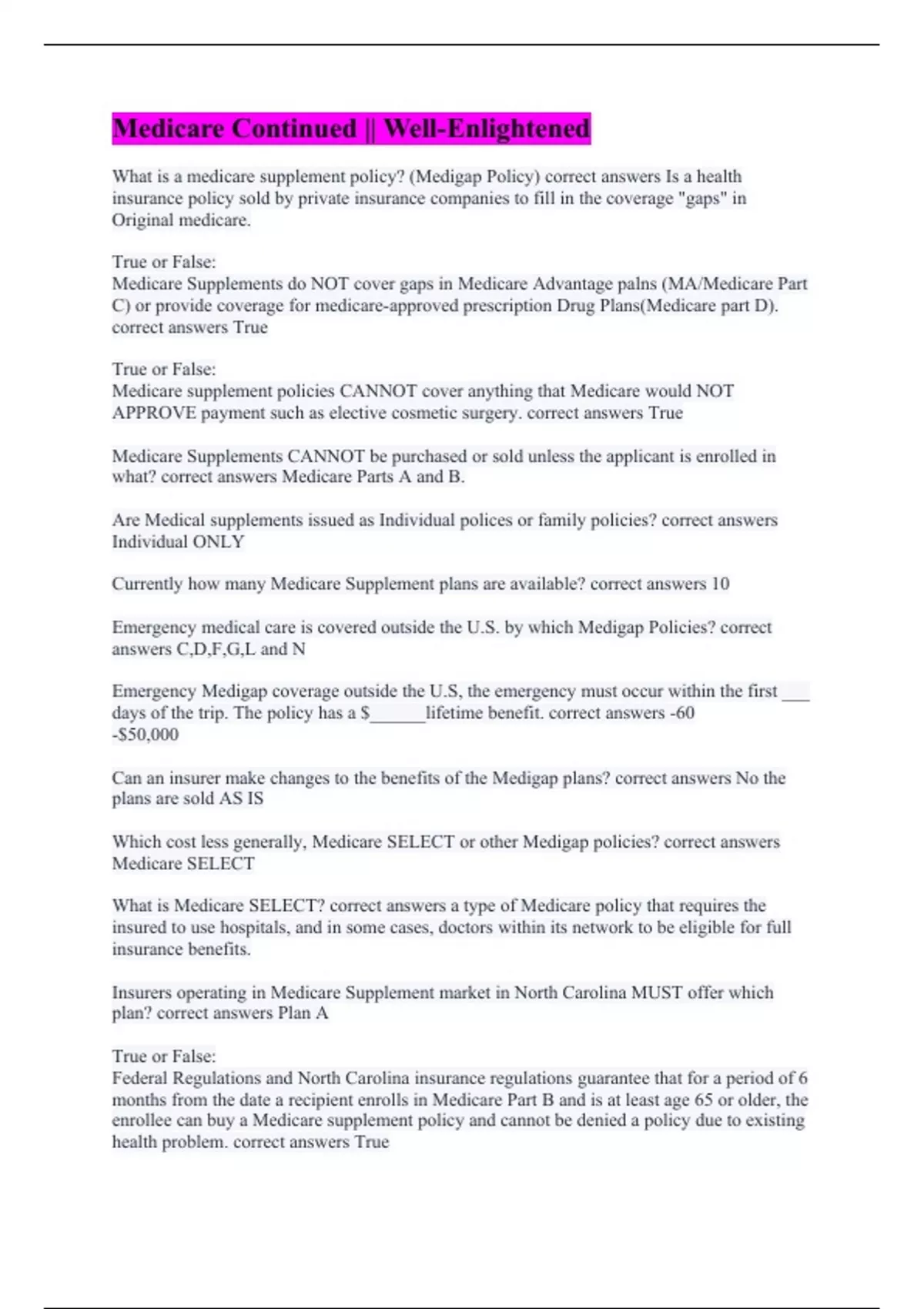 Medicare Continued || Well-Enlightened

What is a medicare supplement policy? (Medigap Policy) correct answers Is a health insurance policy sold by private insurance companies to fill in the coverage "gaps" in Original medicare.

True or False:
Medicare Supplements do NOT cover gaps in Medicare Advantage palns (MA/Medicare Part C) or provide coverage for medicare-approved prescription Drug Plans(Medicare part D). correct answers True

True or False:
Medicare supplement policies CANNOT cover anything that Medicare would NOT APPROVE payment such as elective cosmetic surgery. correct answers True

Medicare Supplements CANNOT be purchased or sold unless the applicant is enrolled in what? correct answers Medicare Parts A and B.

Are Medical supplements issued as Individual polices or family policies? correct answers Individual ONLY

Currently how many Medicare Supplement plans are available? correct answers 10

Emergency medical care is covered outside the U.S. by which Medigap Policies? correct answers C,D,F,G,L and N

Emergency Medigap coverage outside the U.S, the emergency must occur within the first ___ days of the trip. The policy has a $______lifetime benefit. correct answers -60
-$50,000

Can an insurer make changes to the benefits of the Medigap plans? correct answers No the plans are sold AS IS

Which cost less generally, Medicare SELECT or other Medigap policies? correct answers Medicare SELECT

What is Medicare SELECT? correct answers a type of Medicare policy that requires the insured to use hospitals, and in some cases, doctors within its network to be eligible for full insurance benefits.

Insurers operating in Medicare Supplement market in North Carolina MUST offer which plan? correct answers Plan A

True or False:
Federal Regulations and North Carolina insurance regulations guarantee that for a period of 6 months from the date a recipient enrolls in Medicare Part B and is at least age 65 or older, the enrollee can buy a Medicare supplement policy and cannot be denied a policy due to existing health problem. correct answers True